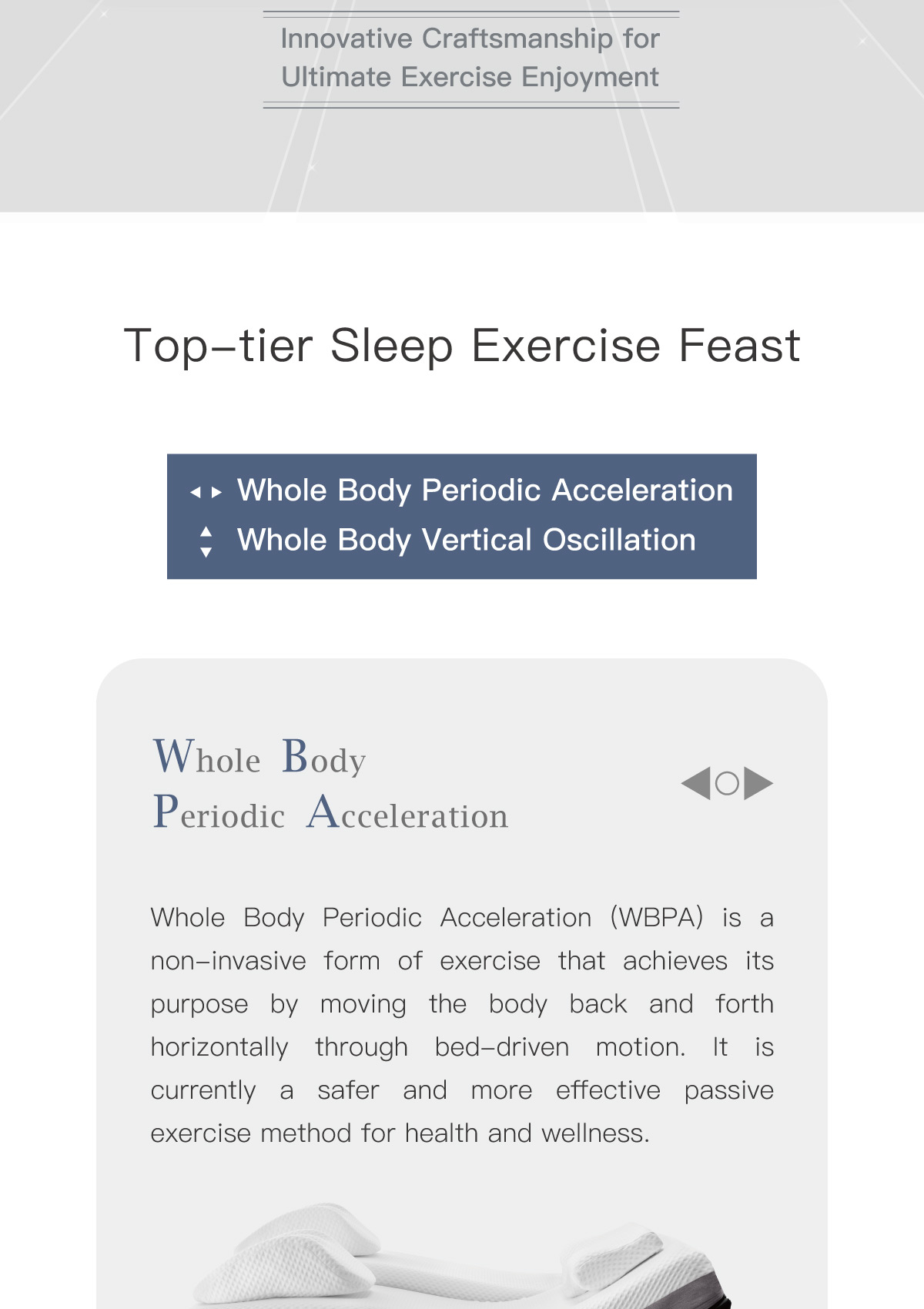 Innovative Craftsmanship for Ultimate Exercise Enjoyment

Top–tier Sleep Exercise Feast

Whole Body Periodic Acceleration
Whole Body Vertical Oscillation

Whole Body
Periodic Acceleration

Whole Body Periodic Acceleration (WBPA) is a non–invasive form of exercise that achieves its purpose by moving the body back and forth horizontally through bed–driven motion. It is currently a safer and more effective passive exercise method for health and wellness.